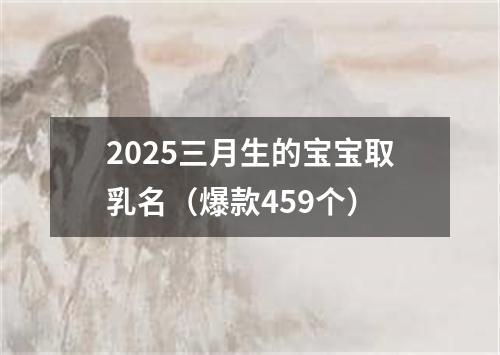 2025三月生的宝宝取乳名（爆款459个）